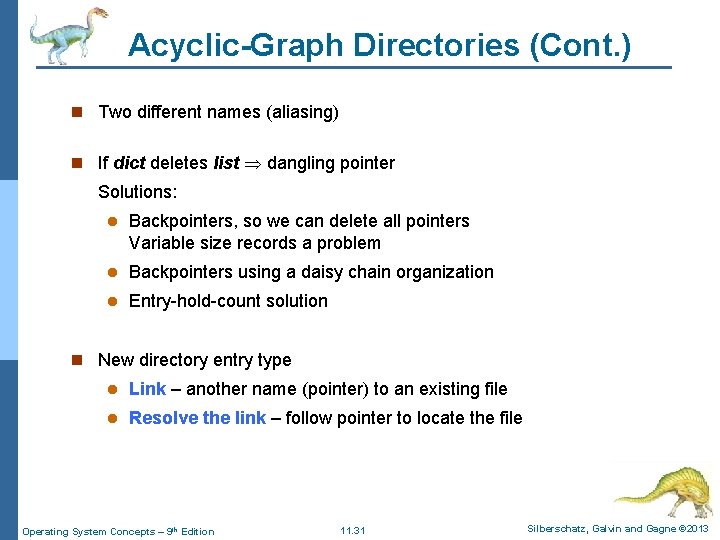 Acyclic-Graph Directories (Cont.)

Two different names (aliasing)

If dict deletes list $\Rightarrow$ dangling pointer

Solutions:

Backpointers, so we can delete all pointers
Variable size records a problem

Backpointers using a daisy chain organization

Entry-hold-count solution

New directory entry type

Link – another name (pointer) to an existing file

Resolve the link – follow pointer to locate the file

Operating System Concepts – 9th Edition

11.31

Silberschatz, Galvin and Gagne ©2013